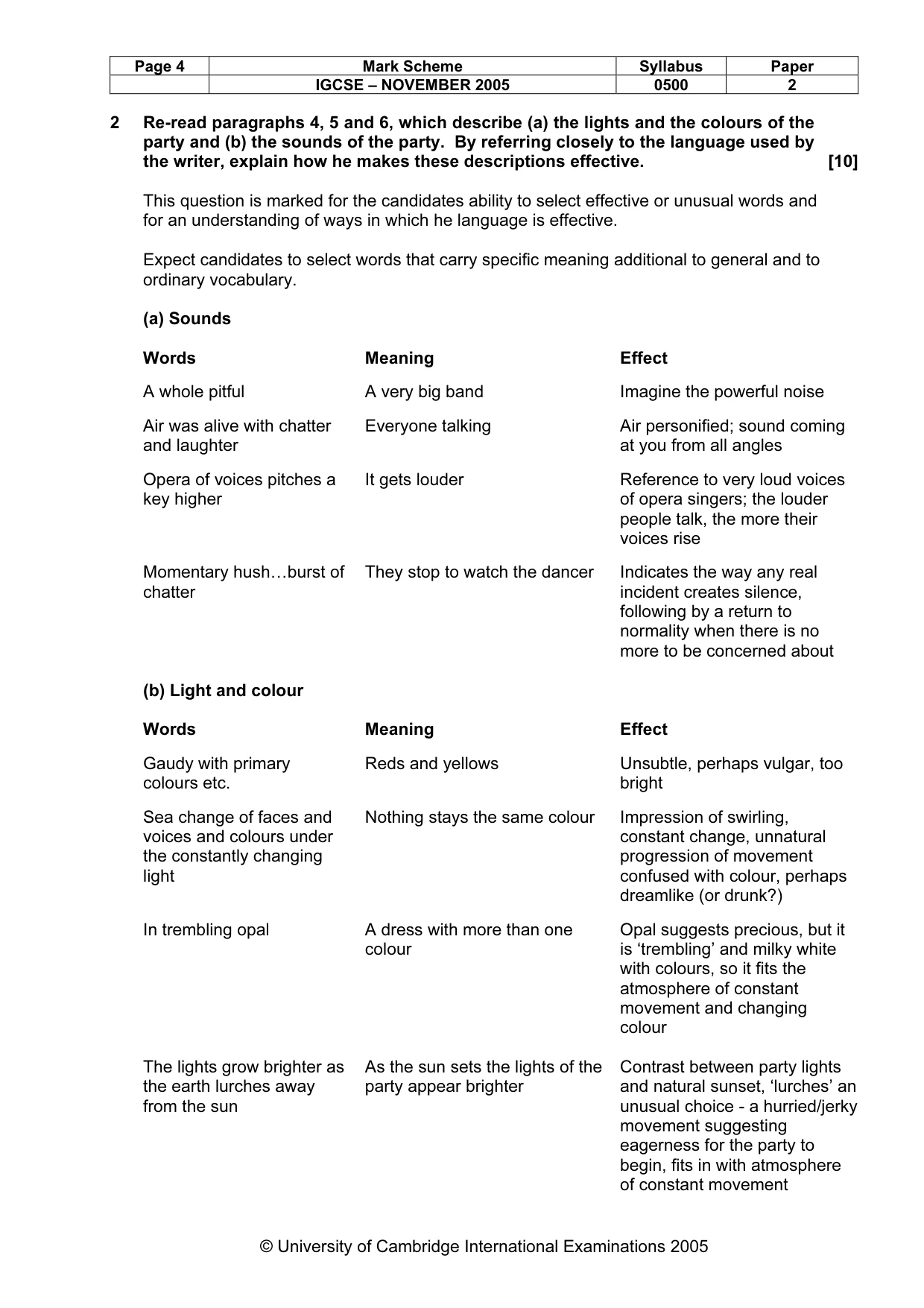 | Page 4 | Mark Scheme | Syllabus | Paper |
|---|---|---|---|
| | IGCSE – NOVEMBER 2005 | 0500 | 2 |

2 Re-read paragraphs 4, 5 and 6, which describe (a) the lights and the colours of the party and (b) the sounds of the party. By referring closely to the language used by the writer, explain how he makes these descriptions effective. [10]

This question is marked for the candidates ability to select effective or unusual words and for an understanding of ways in which he language is effective.

Expect candidates to select words that carry specific meaning additional to general and to ordinary vocabulary.

(a) Sounds

| Words | Meaning | Effect |
|---|---|---|
| A whole pitful | A very big band | Imagine the powerful noise |
| Air was alive with chatter and laughter | Everyone talking | Air personified; sound coming at you from all angles |
| Opera of voices pitches a key higher | It gets louder | Reference to very loud voices of opera singers; the louder people talk, the more their voices rise |
| Momentary hush…burst of chatter | They stop to watch the dancer | Indicates the way any real incident creates silence, following by a return to normality when there is no more to be concerned about |

(b) Light and colour

| Words | Meaning | Effect |
|---|---|---|
| Gaudy with primary colours etc. | Reds and yellows | Unsubtle, perhaps vulgar, too bright |
| Sea change of faces and voices and colours under the constantly changing light | Nothing stays the same colour | Impression of swirling, constant change, unnatural progression of movement confused with colour, perhaps dreamlike (or drunk?) |
| In trembling opal | A dress with more than one colour | Opal suggests precious, but it is 'trembling' and milky white with colours, so it fits the atmosphere of constant movement and changing colour |
| The lights grow brighter as the earth lurches away from the sun | As the sun sets the lights of the party appear brighter | Contrast between party lights and natural sunset, 'lurches' an unusual choice - a hurried/jerky movement suggesting eagerness for the party to begin, fits in with atmosphere of constant movement |

© University of Cambridge International Examinations 2005